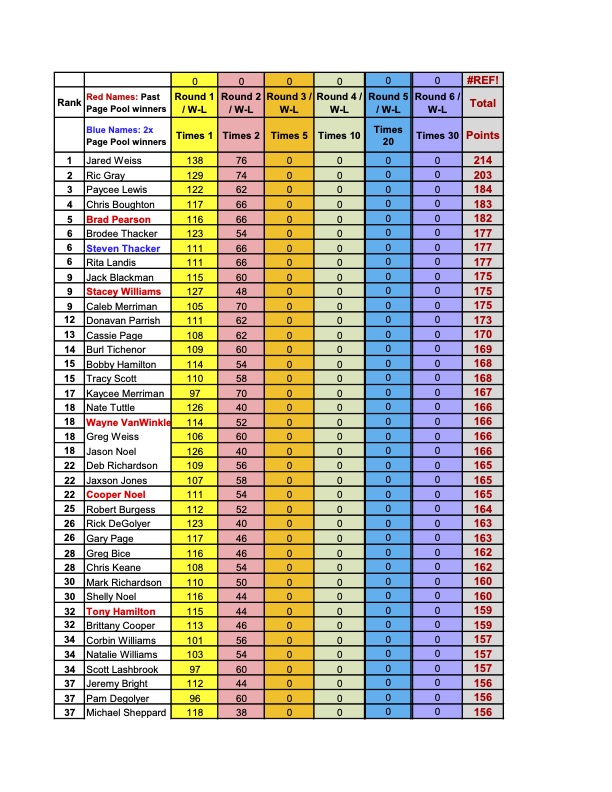 |  |  | 0 | 0 | 0 | 0 | 0 | 0 | #REF! |
|---|---|---|---|---|---|---|---|---|
| Rank | Red Names: Past Page Pool winners | Round 1 / W-L | Round 2 / W-L | Round 3 / W-L | Round 4 / W-L | Round 5 / W-L | Round 6 / W-L | Total |
|  | Blue Names: 2x Page Pool winners | Times 1 | Times 2 | Times 5 | Times 10 | Times 20 | Times 30 | Points |
| 1 | Jared Weiss | 138 | 76 | 0 | 0 | 0 | 0 | 214 |
| 2 | Ric Gray | 129 | 74 | 0 | 0 | 0 | 0 | 203 |
| 3 | Paycee Lewis | 122 | 62 | 0 | 0 | 0 | 0 | 184 |
| 4 | Chris Boughton | 117 | 66 | 0 | 0 | 0 | 0 | 183 |
| 5 | Brad Pearson | 116 | 66 | 0 | 0 | 0 | 0 | 182 |
| 6 | Brodee Thacker | 123 | 54 | 0 | 0 | 0 | 0 | 177 |
| 6 | Steven Thacker | 111 | 66 | 0 | 0 | 0 | 0 | 177 |
| 6 | Rita Landis | 111 | 66 | 0 | 0 | 0 | 0 | 177 |
| 9 | Jack Blackman | 115 | 60 | 0 | 0 | 0 | 0 | 175 |
| 9 | Stacey Williams | 127 | 48 | 0 | 0 | 0 | 0 | 175 |
| 9 | Caleb Merriman | 105 | 70 | 0 | 0 | 0 | 0 | 175 |
| 12 | Donavan Parrish | 111 | 62 | 0 | 0 | 0 | 0 | 173 |
| 13 | Cassie Page | 108 | 62 | 0 | 0 | 0 | 0 | 170 |
| 14 | Burl Tichenor | 109 | 60 | 0 | 0 | 0 | 0 | 169 |
| 15 | Bobby Hamilton | 114 | 54 | 0 | 0 | 0 | 0 | 168 |
| 15 | Tracy Scott | 110 | 58 | 0 | 0 | 0 | 0 | 168 |
| 17 | Kaycee Merriman | 97 | 70 | 0 | 0 | 0 | 0 | 167 |
| 18 | Nate Tuttle | 126 | 40 | 0 | 0 | 0 | 0 | 166 |
| 18 | Wayne VanWinkle | 114 | 52 | 0 | 0 | 0 | 0 | 166 |
| 18 | Greg Weiss | 106 | 60 | 0 | 0 | 0 | 0 | 166 |
| 18 | Jason Noel | 126 | 40 | 0 | 0 | 0 | 0 | 166 |
| 22 | Deb Richardson | 109 | 56 | 0 | 0 | 0 | 0 | 165 |
| 22 | Jaxson Jones | 107 | 58 | 0 | 0 | 0 | 0 | 165 |
| 22 | Cooper Noel | 111 | 54 | 0 | 0 | 0 | 0 | 165 |
| 25 | Robert Burgess | 112 | 52 | 0 | 0 | 0 | 0 | 164 |
| 26 | Rick DeGolyer | 123 | 40 | 0 | 0 | 0 | 0 | 163 |
| 26 | Gary Page | 117 | 46 | 0 | 0 | 0 | 0 | 163 |
| 28 | Greg Bice | 116 | 46 | 0 | 0 | 0 | 0 | 162 |
| 28 | Chris Keane | 108 | 54 | 0 | 0 | 0 | 0 | 162 |
| 30 | Mark Richardson | 110 | 50 | 0 | 0 | 0 | 0 | 160 |
| 30 | Shelly Noel | 116 | 44 | 0 | 0 | 0 | 0 | 160 |
| 32 | Tony Hamilton | 115 | 44 | 0 | 0 | 0 | 0 | 159 |
| 32 | Brittany Cooper | 113 | 46 | 0 | 0 | 0 | 0 | 159 |
| 34 | Corbin Williams | 101 | 56 | 0 | 0 | 0 | 0 | 157 |
| 34 | Natalie Williams | 103 | 54 | 0 | 0 | 0 | 0 | 157 |
| 34 | Scott Lashbrook | 97 | 60 | 0 | 0 | 0 | 0 | 157 |
| 37 | Jeremy Bright | 112 | 44 | 0 | 0 | 0 | 0 | 156 |
| 37 | Pam Degolyer | 96 | 60 | 0 | 0 | 0 | 0 | 156 |
| 37 | Michael Sheppard | 118 | 38 | 0 | 0 | 0 | 0 | 156 |